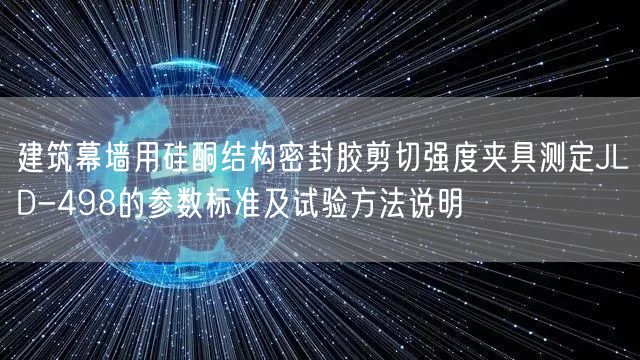 建筑幕墙用硅酮结构密封胶剪切强度夹具测定JLD-498的参数标准及试验方法说明